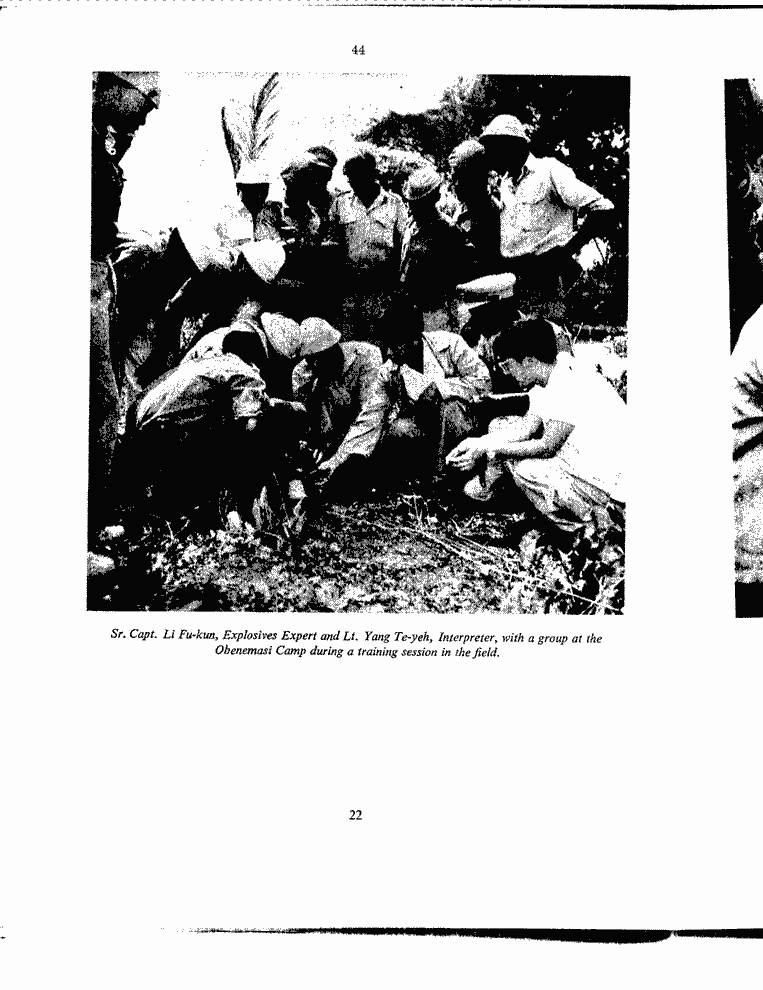 44

Sr. Capt. Li Fu-kun, Explosives Expert and Lt. Yang Te-yeh, Interpreter, with a group at the Obenemasi Camp during a training session in the field.

22